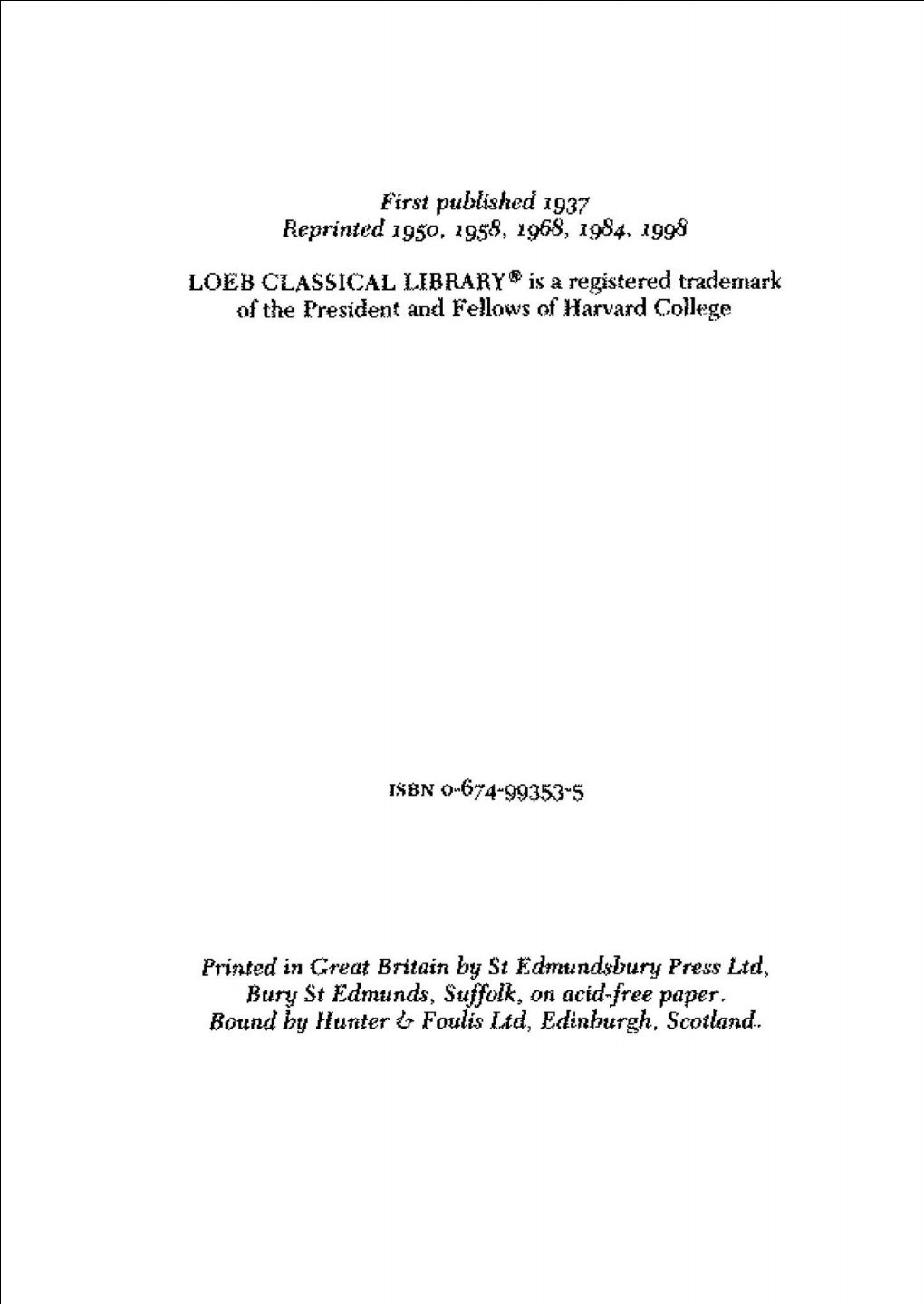 First published 1937
Reprinted 1950, 1958, 1968, 1984, 1998

LOEB CLASSICAL LIBRARY® is a registered trademark of the President and Fellows of Harvard College

ISBN 0-674-99353-5

Printed in Great Britain by St Edmundsbury Press Ltd, Bury St Edmunds, Suffolk, on acid-free paper. Bound by Hunter & Foulis Ltd, Edinburgh, Scotland.